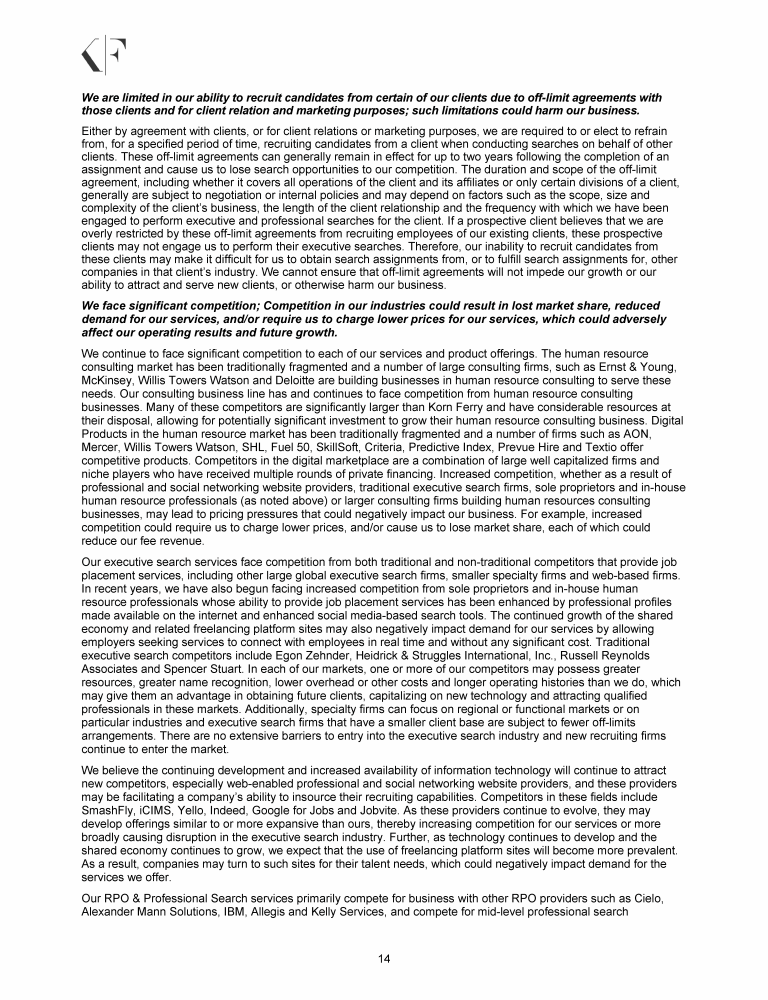 We are limited in our ability to recruit candidates from certain of our clients due to off-limit agreements with those clients and for client relation and marketing purposes; such limitations could harm our business.

Either by agreement with clients, or for client relations or marketing purposes, we are required to or elect to refrain from, for a specified period of time, recruiting candidates from a client when conducting searches on behalf of other clients. These off-limit agreements can generally remain in effect for up to two years following the completion of an assignment and cause us to lose search opportunities to our competition. The duration and scope of the off-limit agreement, including whether it covers all operations of the client and its affiliates or only certain divisions of a client, generally are subject to negotiation or internal policies and may depend on factors such as the scope, size and complexity of the client's business, the length of the client relationship and the frequency with which we have been engaged to perform executive and professional searches for the client. If a prospective client believes that we are overly restricted by these off-limit agreements from recruiting employees of our existing clients, these prospective clients may not engage us to perform their executive searches. Therefore, our inability to recruit candidates from these clients may make it difficult for us to obtain search assignments from, or to fulfill search assignments for, other companies in that client's industry. We cannot ensure that off-limit agreements will not impede our growth or our ability to attract and serve new clients, or otherwise harm our business.

We face significant competition; Competition in our industries could result in lost market share, reduced demand for our services, and/or require us to charge lower prices for our services, which could adversely affect our operating results and future growth.

We continue to face significant competition to each of our services and product offerings. The human resource consulting market has been traditionally fragmented and a number of large consulting firms, such as Ernst & Young, McKinsey, Willis Towers Watson and Deloitte are building businesses in human resource consulting to serve these needs. Our consulting business line has and continues to face competition from human resource consulting businesses. Many of these competitors are significantly larger than Korn Ferry and have considerable resources at their disposal, allowing for potentially significant investment to grow their human resource consulting business. Digital Products in the human resource market has been traditionally fragmented and a number of firms such as AON, Mercer, Willis Towers Watson, SHL, Fuel 50, SkillSoft, Criteria, Predictive Index, Prevue Hire and Textio offer competitive products. Competitors in the digital marketplace are a combination of large well capitalized firms and niche players who have received multiple rounds of private financing. Increased competition, whether as a result of professional and social networking website providers, traditional executive search firms, sole proprietors and in-house human resource professionals (as noted above) or larger consulting firms building human resources consulting businesses, may lead to pricing pressures that could negatively impact our business. For example, increased competition could require us to charge lower prices, and/or cause us to lose market share, each of which could reduce our fee revenue.

Our executive search services face competition from both traditional and non-traditional competitors that provide job placement services, including other large global executive search firms, smaller specialty firms and web-based firms. In recent years, we have also begun facing increased competition from sole proprietors and in-house human resource professionals whose ability to provide job placement services has been enhanced by professional profiles made available on the internet and enhanced social media-based search tools. The continued growth of the shared economy and related freelancing platform sites may also negatively impact demand for our services by allowing employers seeking services to connect with employees in real time and without any significant cost. Traditional executive search competitors include Egon Zehnder, Heidrick & Struggles International, Inc., Russell Reynolds Associates and Spencer Stuart. In each of our markets, one or more of our competitors may possess greater resources, greater name recognition, lower overhead or other costs and longer operating histories than we do, which may give them an advantage in obtaining future clients, capitalizing on new technology and attracting qualified professionals in these markets. Additionally, specialty firms can focus on regional or functional markets or on particular industries and executive search firms that have a smaller client base are subject to fewer off-limits arrangements. There are no extensive barriers to entry into the executive search industry and new recruiting firms continue to enter the market.

We believe the continuing development and increased availability of information technology will continue to attract new competitors, especially web-enabled professional and social networking website providers, and these providers may be facilitating a company's ability to insource their recruiting capabilities. Competitors in these fields include SmashFly, iCIMS, Yello, Indeed, Google for Jobs and Jobvite. As these providers continue to evolve, they may develop offerings similar to or more expansive than ours, thereby increasing competition for our services or more broadly causing disruption in the executive search industry. Further, as technology continues to develop and the shared economy continues to grow, we expect that the use of freelancing platform sites will become more prevalent. As a result, companies may turn to such sites for their talent needs, which could negatively impact demand for the services we offer.

Our RPO & Professional Search services primarily compete for business with other RPO providers such as Cielo, Alexander Mann Solutions, IBM, Allegis and Kelly Services, and compete for mid-level professional search

14